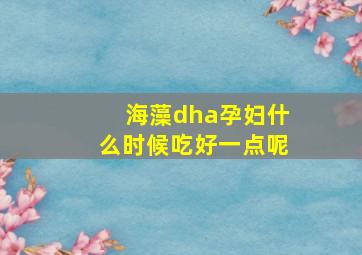 海藻dha孕妇什么时候吃好一点呢